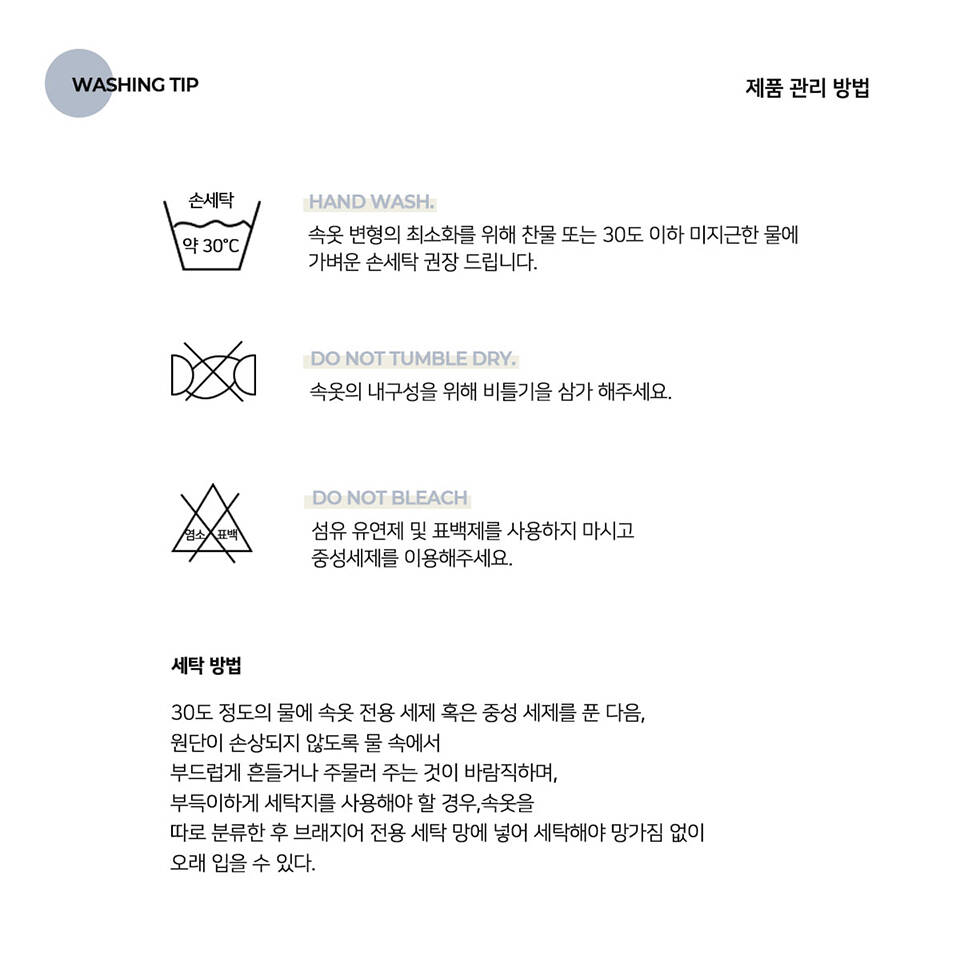 WASHING TIP

제품 관리 방법

손세탁

약 30°C

HAND WASH.

속옷 변형의 최소화를 위해 찬물 또는 30도 이하 미지근한 물에 가벼운 손세탁 권장 드립니다.

DO NOT TUMBLE DRY.

속옷의 내구성을 위해 비틀기을 삼가 해주세요.

염소 표백

DO NOT BLEACH

섬유 유연제 및 표백제를 사용하지 마시고 중성세제를 이용해주세요.

세탁 방법

30도 정도의 물에 속옷 전용 세제 혹은 중성 세제를 푼 다음,
원단이 손상되지 않도록 물 속에서
부드럽게 흔들거나 주물러 주는 것이 바람직하며,
부득이하게 세탁지를 사용해야 할 경우,속옷을
따로 분류한 후 브래지어 전용 세탁 망에 넣어 세탁해야 망가짐 없이
오래 입을 수 있다.